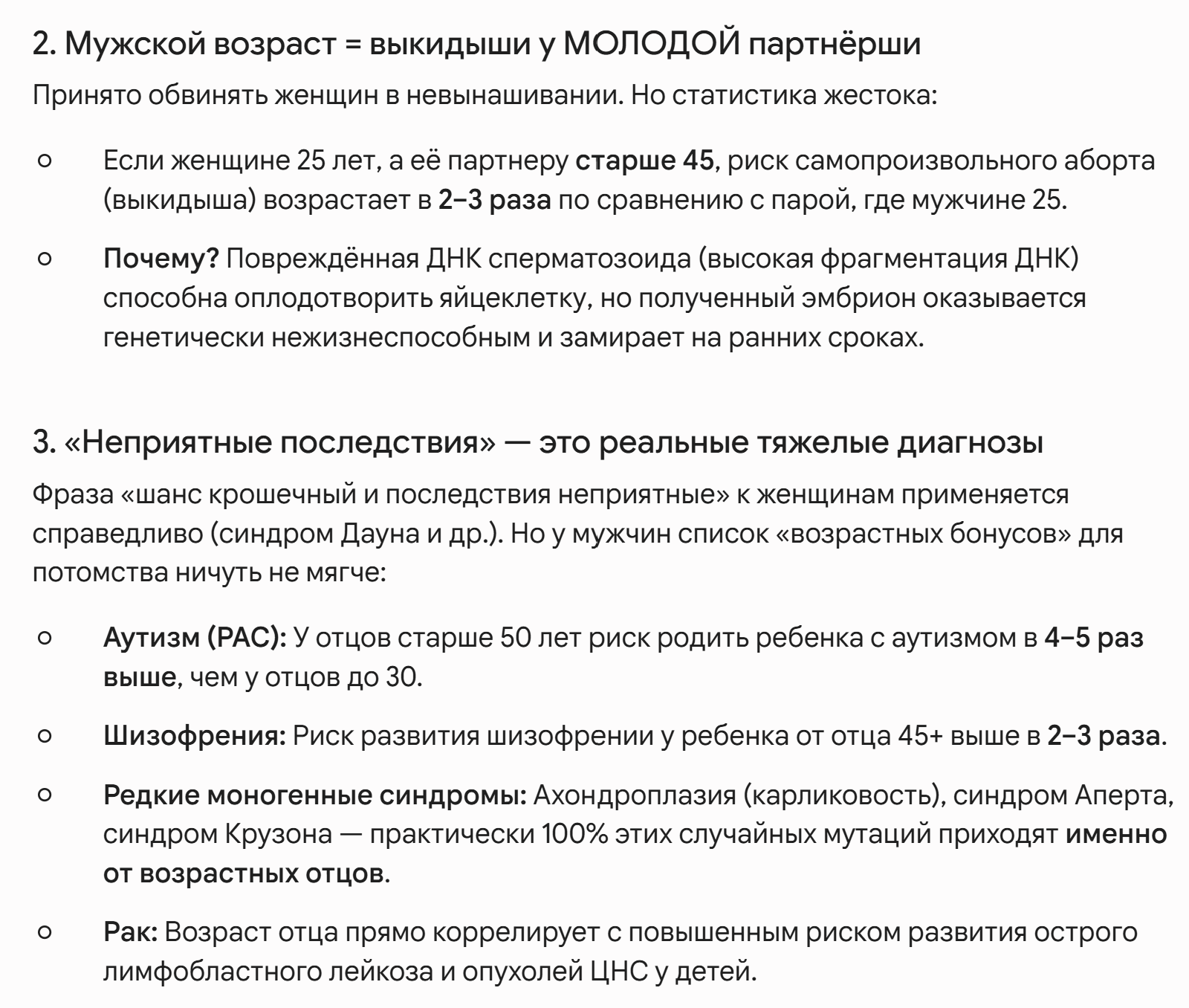 2. Мужской возраст = выкидыши у МОЛОДОЙ партнёрши

Принято обвинять женщин в невынашивании. Но статистика жестока:

○ Если женщине 25 лет, а её партнеру старше 45, риск самопроизвольного аборта (выкидыша) возрастает в 2–3 раза по сравнению с парой, где мужчине 25.

○ Почему? Повреждённая ДНК сперматозоида (высокая фрагментация ДНК) способна оплодотворить яйцеклетку, но полученный эмбрион оказывается генетически нежизнеспособным и замирает на ранних сроках.

3. «Неприятные последствия» — это реальные тяжелые диагнозы

Фраза «шанс крошечный и последствия неприятные» к женщинам применяется справедливо (синдром Дауна и др.). Но у мужчин список «возрастных бонусов» для потомства ничуть не мягче:

○ Аутизм (РАС): У отцов старше 50 лет риск родить ребенка с аутизмом в 4–5 раз выше, чем у отцов до 30.

○ Шизофрения: Риск развития шизофрении у ребенка от отца 45+ выше в 2–3 раза.

○ Редкие моногенные синдромы: Ахондроплазия (карликовость), синдром Аперта, синдром Крузона — практически 100% этих случайных мутаций приходят именно от возрастных отцов.

○ Рак: Возраст отца прямо коррелирует с повышенным риском развития острого лимфобластного лейкоза и опухолей ЦНС у детей.